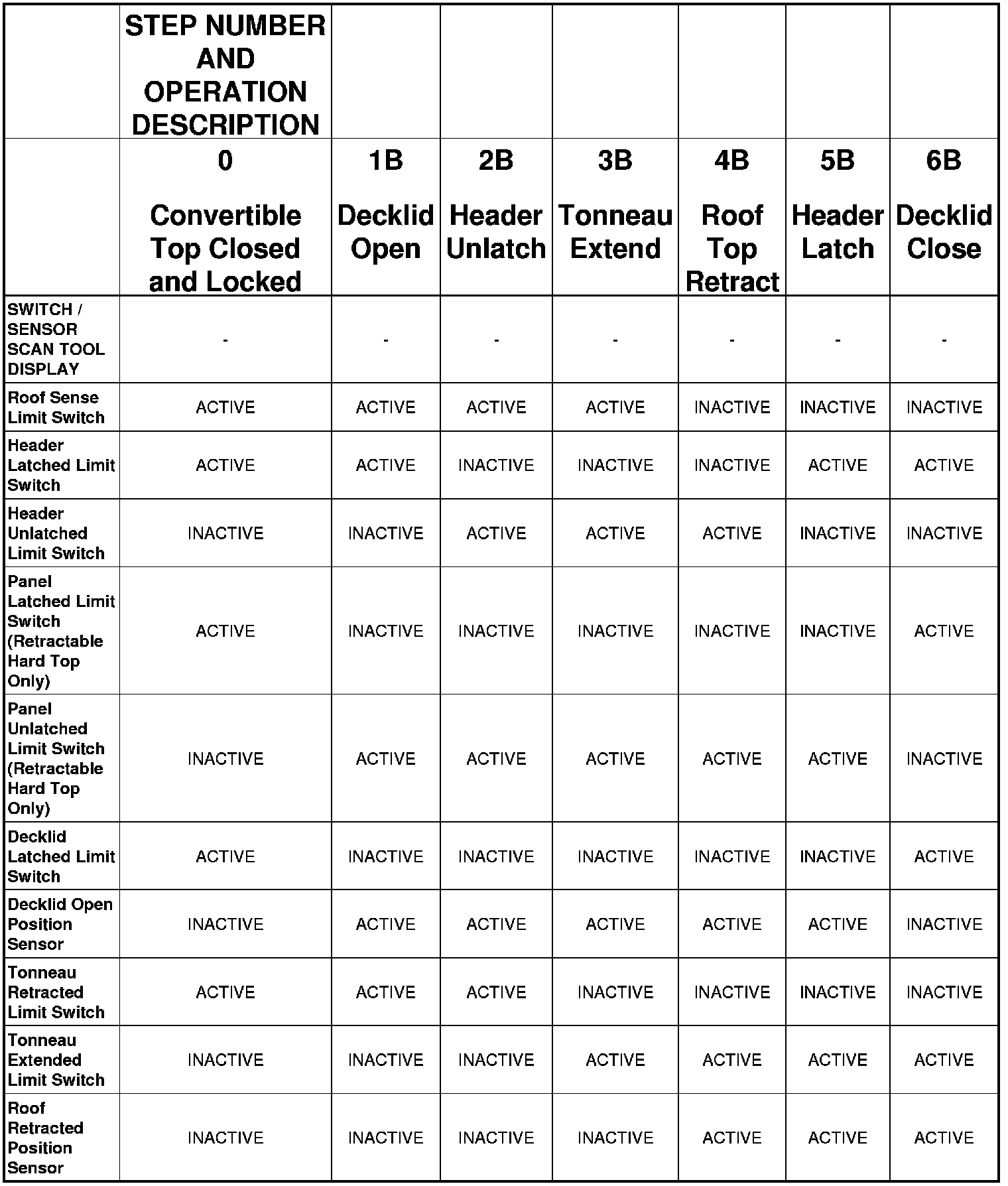 | | STEP NUMBER AND OPERATION DESCRIPTION | | | | | | |
|---|---|---|---|---|---|---|---|
| | 0 Convertible Top Closed and Locked | 1B Decklid Open | 2B Header Unlatch | 3B Tonneau Extend | 4B Roof Top Retract | 5B Header Latch | 6B Decklid Close |
| SWITCH / SENSOR SCAN TOOL DISPLAY | - | - | - | - | - | - | - |
| Roof Sense Limit Switch | ACTIVE | ACTIVE | ACTIVE | ACTIVE | INACTIVE | INACTIVE | INACTIVE |
| Header Latched Limit Switch | ACTIVE | ACTIVE | INACTIVE | INACTIVE | INACTIVE | ACTIVE | ACTIVE |
| Header Unlatched Limit Switch | INACTIVE | INACTIVE | ACTIVE | ACTIVE | ACTIVE | INACTIVE | INACTIVE |
| Panel Latched Limit Switch (Retractable Hard Top Only) | ACTIVE | INACTIVE | INACTIVE | INACTIVE | INACTIVE | INACTIVE | ACTIVE |
| Panel Unlatched Limit Switch (Retractable Hard Top Only) | INACTIVE | ACTIVE | ACTIVE | ACTIVE | ACTIVE | ACTIVE | INACTIVE |
| Decklid Latched Limit Switch | ACTIVE | INACTIVE | INACTIVE | INACTIVE | INACTIVE | INACTIVE | ACTIVE |
| Decklid Open Position Sensor | INACTIVE | ACTIVE | ACTIVE | ACTIVE | ACTIVE | ACTIVE | INACTIVE |
| Tonneau Retracted Limit Switch | ACTIVE | ACTIVE | ACTIVE | INACTIVE | INACTIVE | INACTIVE | INACTIVE |
| Tonneau Extended Limit Switch | INACTIVE | INACTIVE | INACTIVE | ACTIVE | ACTIVE | ACTIVE | ACTIVE |
| Roof Retracted Position Sensor | INACTIVE | INACTIVE | INACTIVE | INACTIVE | ACTIVE | ACTIVE | ACTIVE |